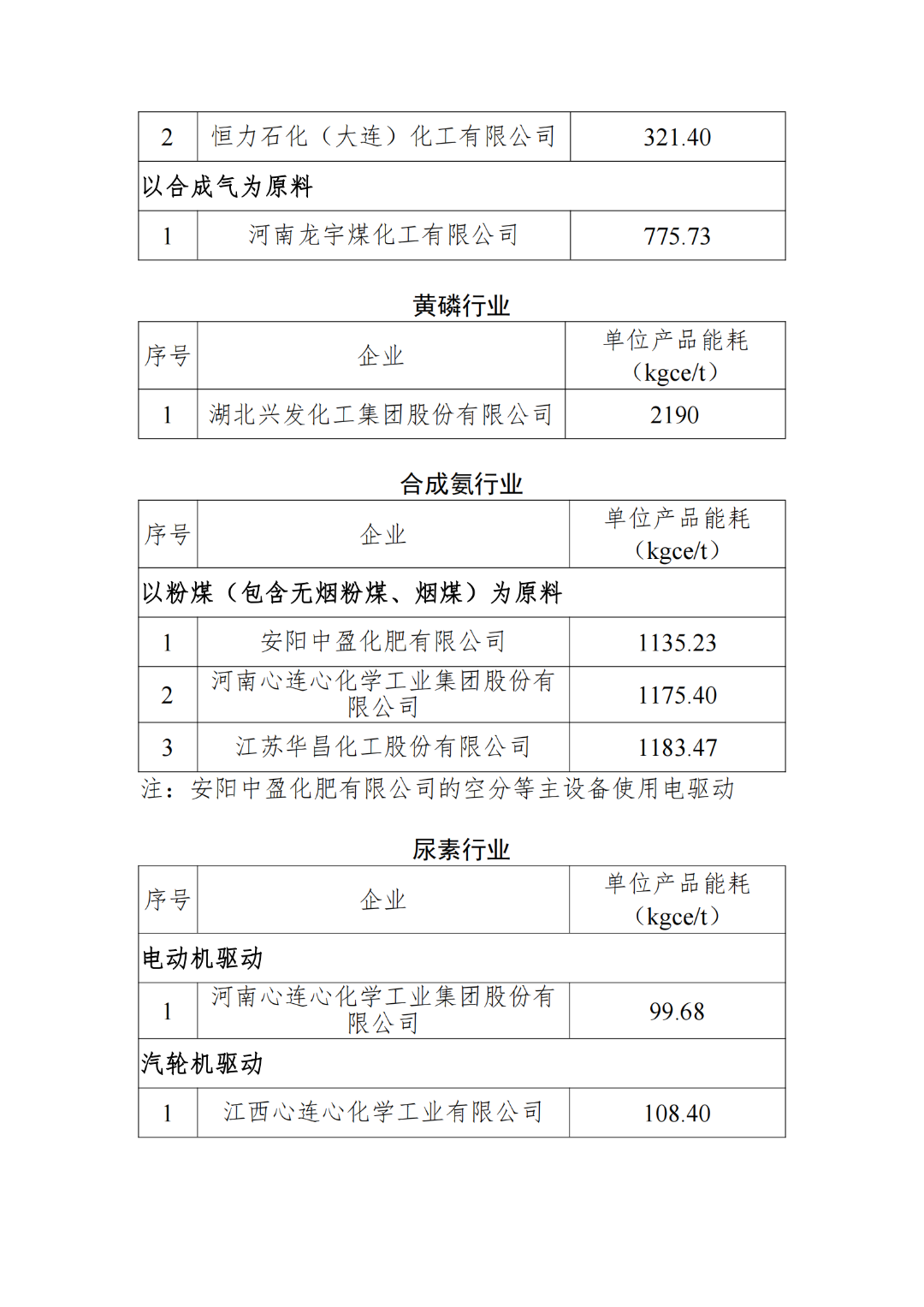 | 2 | 恒力石化（大连）化工有限公司 | 321.40 |
|---|---|---|
| 以合成气为原料 | | |
| 1 | 河南龙宇煤化工有限公司 | 775.73 |

黄磷行业

| 序号 | 企业 | 单位产品能耗（kgce/t） |
|---|---|---|
| 1 | 湖北兴发化工集团股份有限公司 | 2190 |

合成氨行业

| 序号 | 企业 | 单位产品能耗（kgce/t） |
|---|---|---|
| 以粉煤（包含无烟粉煤、烟煤）为原料 | | |
| 1 | 安阳中盈化肥有限公司 | 1135.23 |
| 2 | 河南心连心化学工业集团股份有限公司 | 1175.40 |
| 3 | 江苏华昌化工股份有限公司 | 1183.47 |

注：安阳中盈化肥有限公司的空分等主设备使用电驱动

尿素行业

| 序号 | 企业 | 单位产品能耗（kgce/t） |
|---|---|---|
| 电动机驱动 | | |
| 1 | 河南心连心化学工业集团股份有限公司 | 99.68 |
| 汽轮机驱动 | | |
| 1 | 江西心连心化学工业有限公司 | 108.40 |